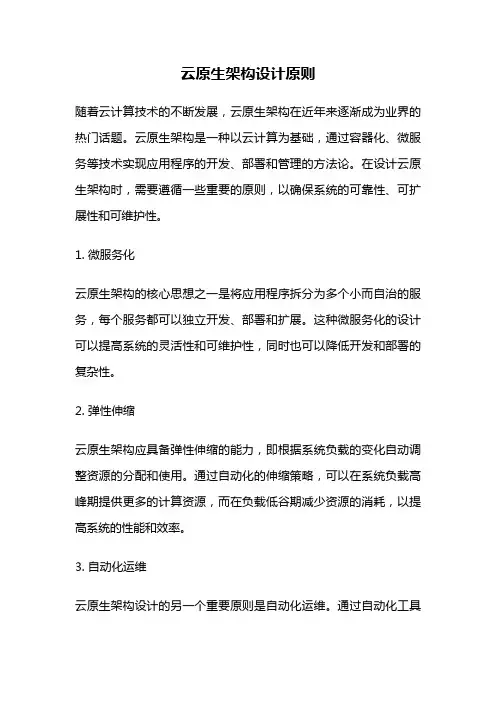 云原生架构设计原则

随着云计算技术的不断发展，云原生架构在近年来逐渐成为业界的热门话题。云原生架构是一种以云计算为基础，通过容器化、微服务等技术实现应用程序的开发、部署和管理的方法论。在设计云原生架构时，需要遵循一些重要的原则，以确保系统的可靠性、可扩展性和可维护性。

1. 微服务化

云原生架构的核心思想之一是将应用程序拆分为多个小而自治的服务，每个服务都可以独立开发、部署和扩展。这种微服务化的设计可以提高系统的灵活性和可维护性，同时也可以降低开发和部署的复杂性。

2. 弹性伸缩

云原生架构应具备弹性伸缩的能力，即根据系统负载的变化自动调整资源的分配和使用。通过自动化的伸缩策略，可以在系统负载高峰期提供更多的计算资源，而在负载低谷期减少资源的消耗，以提高系统的性能和效率。

3. 自动化运维

云原生架构设计的另一个重要原则是自动化运维。通过自动化工具